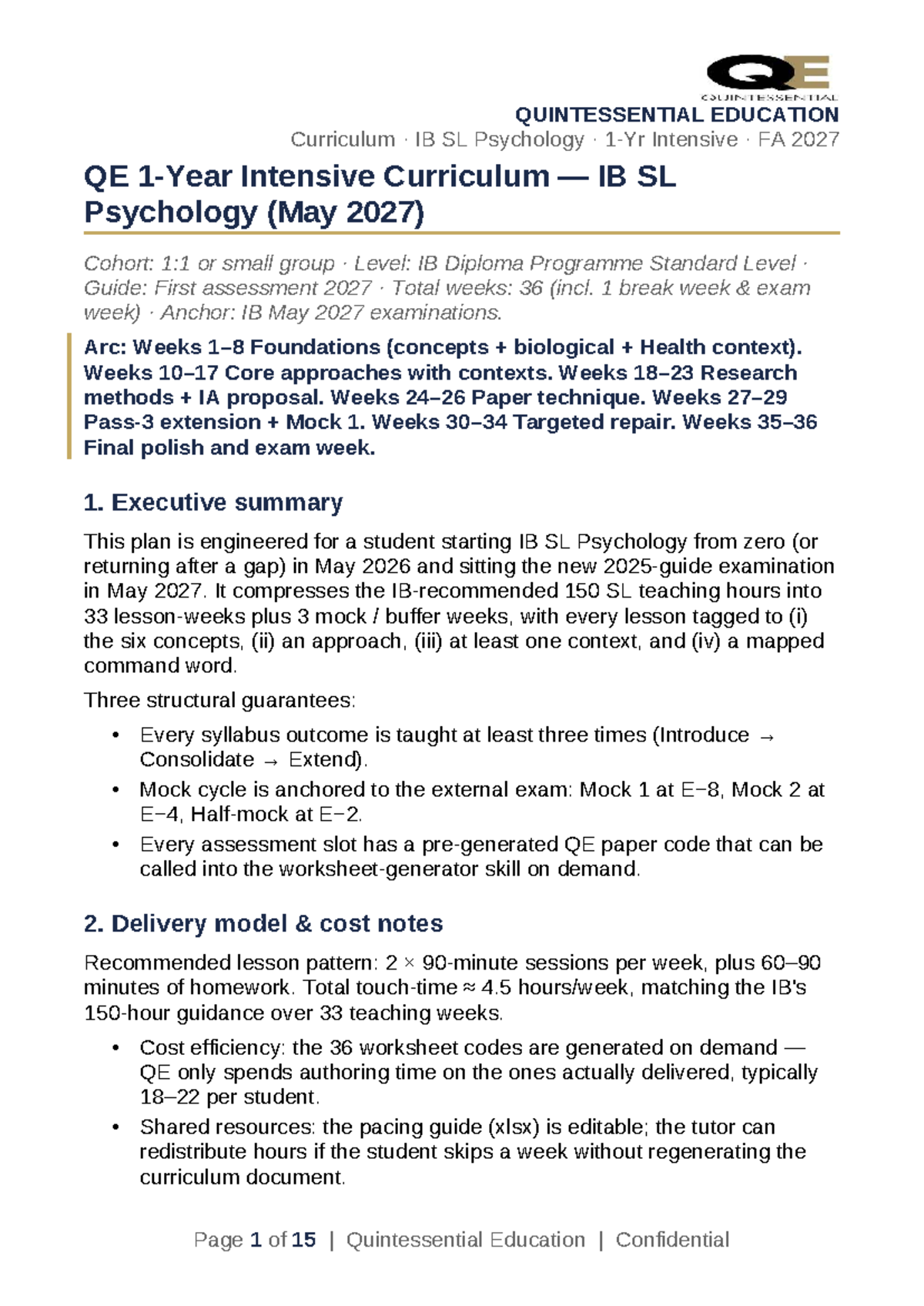 QE
QUINTESSENTIAL
QUINTESSENTIAL EDUCATION
Curriculum · IB SL Psychology · 1-Yr Intensive · FA 2027

QE 1-Year Intensive Curriculum — IB SL Psychology (May 2027)

Cohort: 1:1 or small group · Level: IB Diploma Programme Standard Level · Guide: First assessment 2027 · Total weeks: 36 (incl. 1 break week & exam week) · Anchor: IB May 2027 examinations.

Arc: Weeks 1–8 Foundations (concepts + biological + Health context). Weeks 10–17 Core approaches with contexts. Weeks 18–23 Research methods + IA proposal. Weeks 24–26 Paper technique. Weeks 27–29 Pass-3 extension + Mock 1. Weeks 30–34 Targeted repair. Weeks 35–36 Final polish and exam week.

1. Executive summary

This plan is engineered for a student starting IB SL Psychology from zero (or returning after a gap) in May 2026 and sitting the new 2025-guide examination in May 2027. It compresses the IB-recommended 150 SL teaching hours into 33 lesson-weeks plus 3 mock / buffer weeks, with every lesson tagged to (i) the six concepts, (ii) an approach, (iii) at least one context, and (iv) a mapped command word.

Three structural guarantees:

• Every syllabus outcome is taught at least three times (Introduce → Consolidate → Extend).
• Mock cycle is anchored to the external exam: Mock 1 at E−8, Mock 2 at E−4, Half-mock at E−2.
• Every assessment slot has a pre-generated QE paper code that can be called into the worksheet-generator skill on demand.

2. Delivery model & cost notes

Recommended lesson pattern: 2 × 90-minute sessions per week, plus 60–90 minutes of homework. Total touch-time ≈ 4.5 hours/week, matching the IB's 150-hour guidance over 33 teaching weeks.

• Cost efficiency: the 36 worksheet codes are generated on demand — QE only spends authoring time on the ones actually delivered, typically 18–22 per student.
• Shared resources: the pacing guide (xlsx) is editable; the tutor can redistribute hours if the student skips a week without regenerating the curriculum document.

Page 1 of 15 | Quintessential Education | Confidential